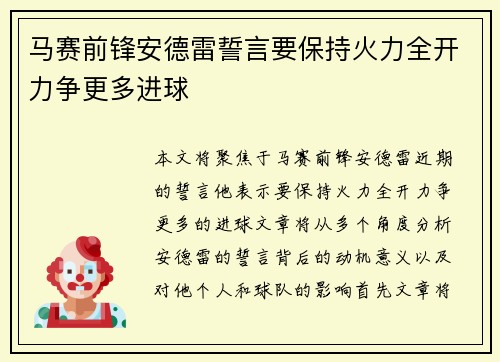 马赛前锋安德雷誓言要保持火力全开力争更多进球

本文将聚焦于马赛前锋安德雷近期的誓言他表示要保持火力全开力争更多的进球文章将从多个角度分析安德雷的誓言背后的动机意义以及对他个人和球队的影响首先文章将